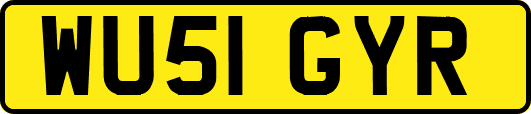 WU51 GYR